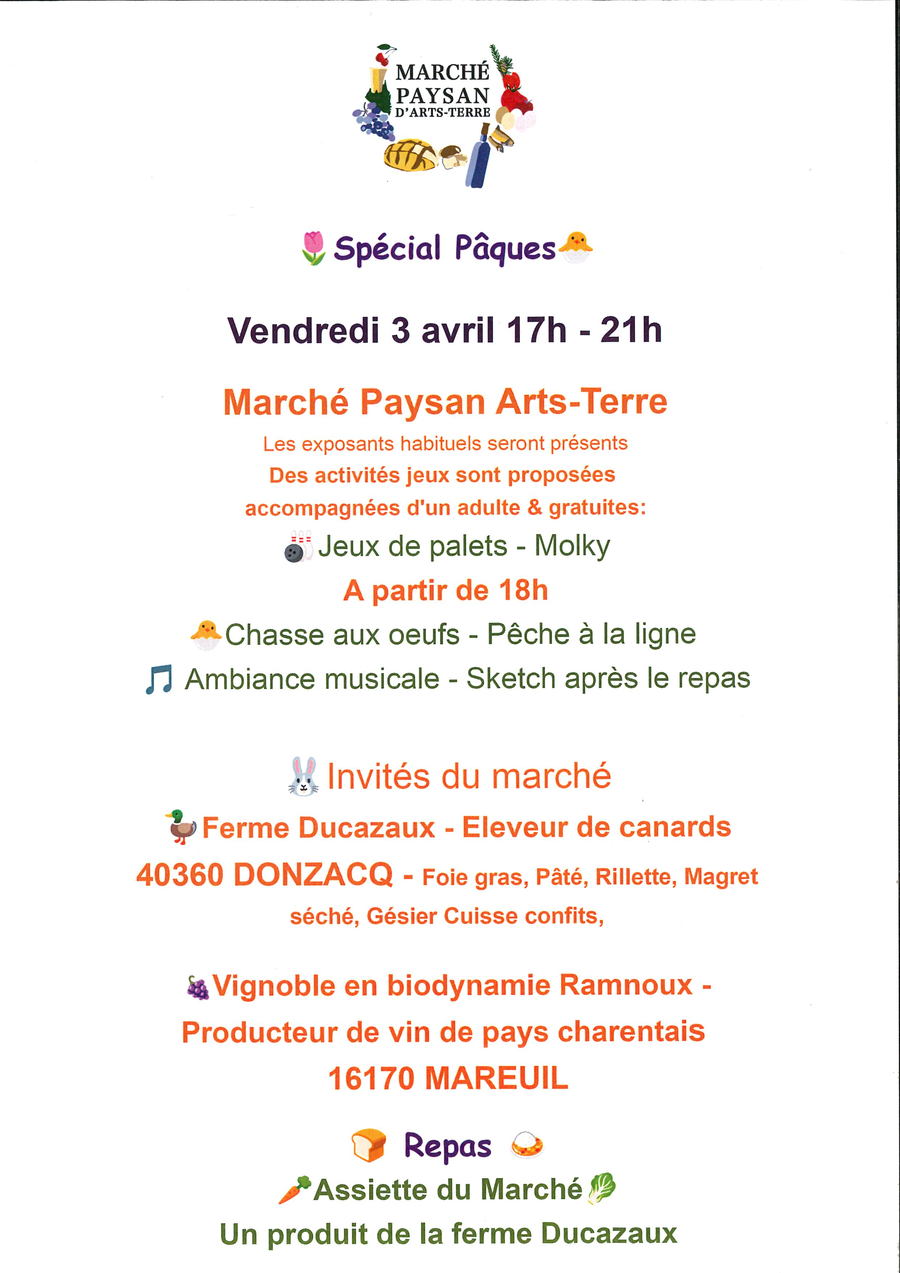 MARCHÉ PAYSAN D'ARTS-TERRE

Spécial Pâques

Vendredi 3 avril 17h - 21h

Marché Paysan Arts-Terre

Les exposants habituels seront présents

Des activités jeux sont proposées accompagnées d'un adulte & gratuites:

Jeux de palets - Molky

A partir de 18h

Chasse aux oeufs - Pêche à la ligne

Ambiance musicale - Sketch après le repas

Invités du marché

Ferme Ducazaux - Eleveur de canards

40360 DONZACQ - Foie gras, Pâté, Rillette, Magret séché, Gésier Cuisse confits,

Vignoble en biodynamie Ramnoux - Producteur de vin de pays charentais

16170 MAREUIL

Repas

Assiette du Marché

Un produit de la ferme Ducazaux